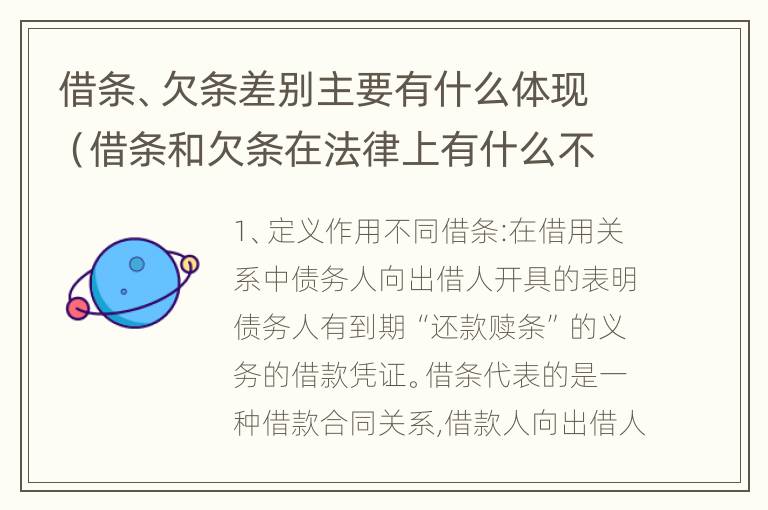 借条、欠条差别主要有什么体现（借条和欠条在法律上有什么不

1、定义作用不同借条:在借用关系中债务人向出借人开具的表明债务人有到期“还款赎条”的义务的借款凭证。借条代表的是一种借款合同关系,借款人向出借人